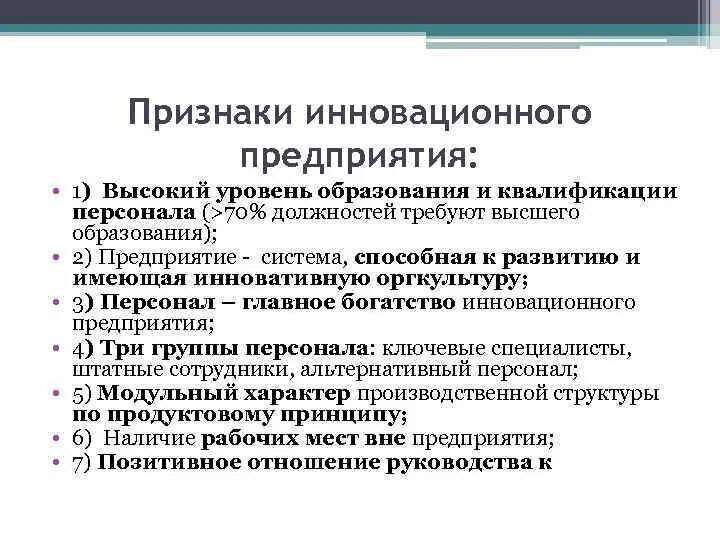 Признаки инновационного предприятия:

• 1) Высокий уровень образования и квалификации персонала (>70% должностей требуют высшего образования);
• 2) Предприятие - система, способная к развитию и имеющая инновативную оргкультуру;
• 3) Персонал – главное богатство инновационного предприятия;
• 4) Три группы персонала: ключевые специалисты, штатные сотрудники, альтернативный персонал;
• 5) Модульный характер производственной структуры по продуктовому принципу;
• 6) Наличие рабочих мест вне предприятия;
• 7) Позитивное отношение руководства к